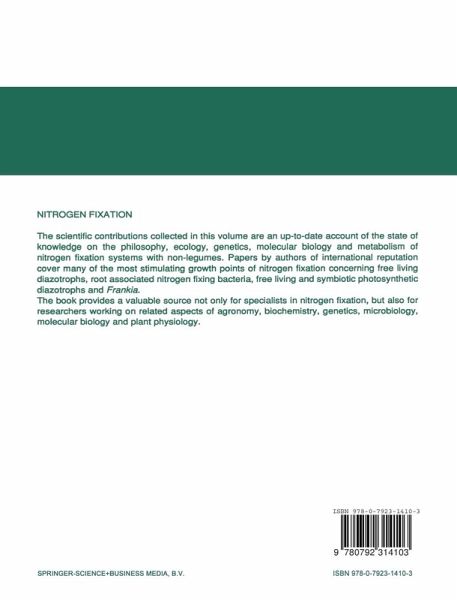 NITROGEN FIXATION

The scientific contributions collected in this volume are an up-to-date account of the state of knowledge on the philosophy, ecology, genetics, molecular biology and metabolism of nitrogen fixation systems with non-legumes. Papers by authors of international reputation cover many of the most stimulating growth points of nitrogen fixation concerning free living diazotrophs, root associated nitrogen fixing bacteria, free living and symbiotic photosynthetic diazotrophs and Frankia.
The book provides a valuable source not only for specialists in nitrogen fixation, but also for researchers working on related aspects of agronomy, biochemistry, genetics, microbiology, molecular biology and plant physiology.

ISBN 978-0-7923-1410-3

9 780792 314103

SPRINGER-SCIENCE+BUSINESS MEDIA, B.V.

ISBN 978-0-7923-1410-3